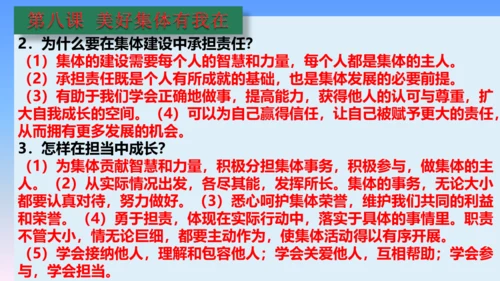 第八课 美好集体有我在

2．为什么要在集体建设中承担责任?
（1）集体的建设需要每个人的智慧和力量，每个人都是集体的主人。
（2）承担责任既是个人有所成就的基础，也是集体发展的必要前提。
（3）有助于我们学会正确地做事，提高能力，获得他人的认可与尊重，扩大自我成长的空间。（4）可以为自己赢得信任，让自己被赋予更大的责任，从而拥有更多发展的机会。
3．怎样在担当中成长?
（1）为集体贡献智慧和力量，积极分担集体事务，积极参与，做集体的主人。（2）从实际情况出发，各尽其能，发挥所长。集体的事务，无论大小都要认真对待，努力做好。（3）悉心呵护集体荣誉，维护我们共同的利益和荣誉。（4）勇于担责，体现在实际行动中，落实于具体的事情里。职责不管大小，情无论巨细，都要主动作为，使集体活动得以有序开展。
（5）学会接纳他人，理解和包容他人；学会关爱他人，互相帮助；学会参与，学会担当。